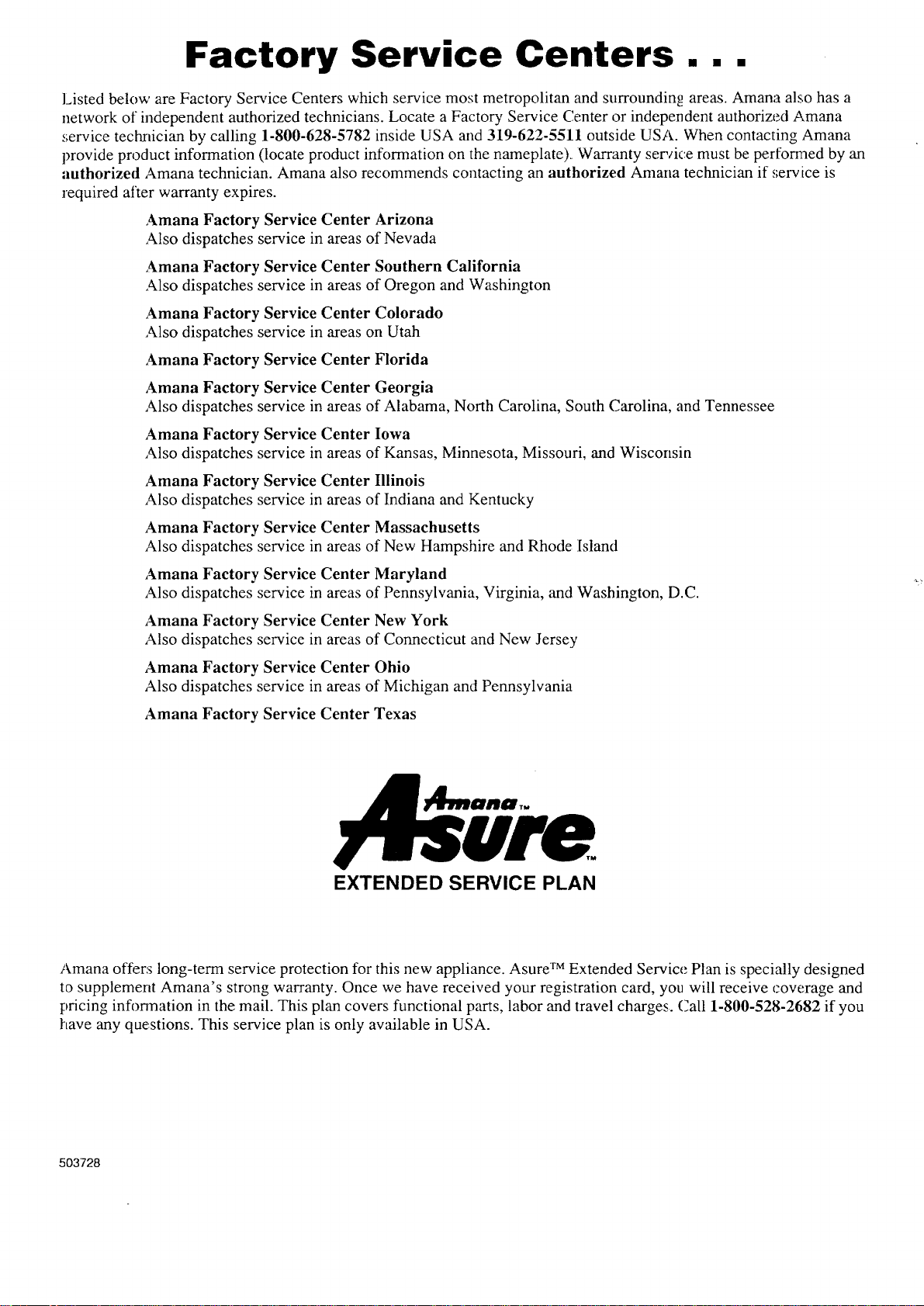 Factory Service Centers . . .

Listed below are Factory Service Centers which service most metropolitan and surrounding areas. Amana also has a network of independent authorized technicians. Locate a Factory Service Center or independent authorized Amana service technician by calling 1-800-628-5782 inside USA and 319-622-5511 outside USA. When contacting Amana provide product information (locate product information on the nameplate). Warranty service must be performed by an authorized Amana technician. Amana also recommends contacting an authorized Amana technician if service is required after warranty expires.

Amana Factory Service Center Arizona
Also dispatches service in areas of Nevada

Amana Factory Service Center Southern California
Also dispatches service in areas of Oregon and Washington

Amana Factory Service Center Colorado
Also dispatches service in areas on Utah

Amana Factory Service Center Florida

Amana Factory Service Center Georgia
Also dispatches service in areas of Alabama, North Carolina, South Carolina, and Tennessee

Amana Factory Service Center Iowa
Also dispatches service in areas of Kansas, Minnesota, Missouri, and Wisconsin

Amana Factory Service Center Illinois
Also dispatches service in areas of Indiana and Kentucky

Amana Factory Service Center Massachusetts
Also dispatches service in areas of New Hampshire and Rhode Island

Amana Factory Service Center Maryland
Also dispatches service in areas of Pennsylvania, Virginia, and Washington, D.C.

Amana Factory Service Center New York
Also dispatches service in areas of Connecticut and New Jersey

Amana Factory Service Center Ohio
Also dispatches service in areas of Michigan and Pennsylvania

Amana Factory Service Center Texas

Amana™
Asure™
EXTENDED SERVICE PLAN

Amana offers long-term service protection for this new appliance. Asure™ Extended Service Plan is specially designed to supplement Amana's strong warranty. Once we have received your registration card, you will receive coverage and pricing information in the mail. This plan covers functional parts, labor and travel charges. Call 1-800-528-2682 if you have any questions. This service plan is only available in USA.

503728